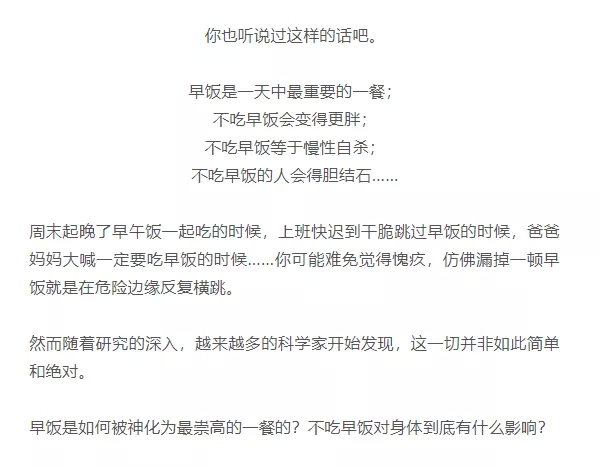 你也听说过这样的话吧。

早饭是一天中最重要的一餐；
不吃早饭会变得更胖；
不吃早饭等于慢性自杀；
不吃早饭的人会得胆结石……

周末起晚了早午饭一起吃的时候，上班快迟到干脆跳过早饭的时候，爸爸妈妈大喊一定要吃早饭的时候……你可能难免觉得愧疚，仿佛漏掉一顿早饭就是在危险边缘反复横跳。

然而随着研究的深入，越来越多的科学家开始发现，这一切并非如此简单和绝对。

早饭是如何被神化为最崇高的一餐的？不吃早饭对身体到底有什么影响？